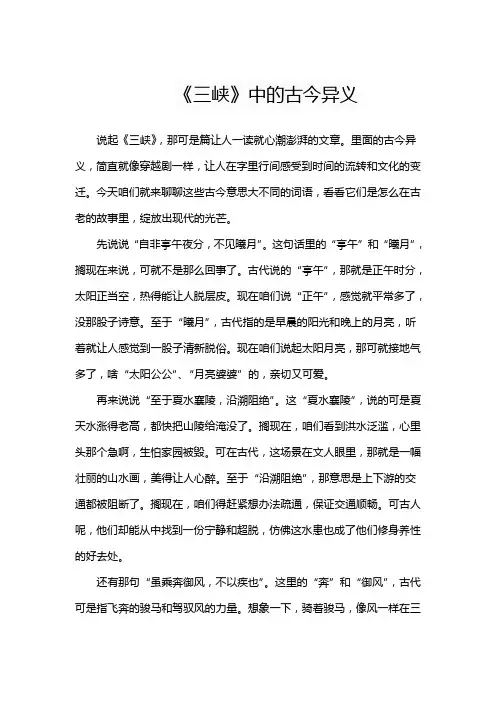 《三峡》中的古今异义

说起《三峡》，那可是篇让人一读就心潮澎湃的文章。里面的古今异义，简直就像穿越剧一样，让人在字里行间感受到时间的流转和文化的变迁。今天咱们就来聊聊这些古今意思大不同的词语，看看它们是怎么在古老的故事里，绽放出现代的光芒。

先说说“自非亭午夜分，不见曦月”。这句话里的“亭午”和“曦月”，搁现在来说，可就不是那么回事了。古代说的“亭午”，那就是正午时分，太阳正当空，热得能让人脱层皮。现在咱们说“正午”，感觉就平常多了，没那股子诗意。至于“曦月”，古代指的是早晨的阳光和晚上的月亮，听着就让人感觉到一股子清新脱俗。现在咱们说起太阳月亮，那可就接地气多了，啥“太阳公公”、“月亮婆婆”的，亲切又可爱。

再来说说“至于夏水襄陵，沿溯阻绝”。这“夏水襄陵”，说的可是夏天水涨得老高，都快把山陵给淹没了。搁现在，咱们看到洪水泛滥，心里头那个急啊，生怕家园被毁。可在古代，这场景在文人眼里，那就是一幅壮丽的山水画，美得让人心醉。至于“沿溯阻绝”，那意思是上下游的交通都被阻断了。搁现在，咱们得赶紧想办法疏通，保证交通顺畅。可古人呢，他们却能从中找到一份宁静和超脱，仿佛这水患也成了他们修身养性的好去处。

还有那句“虽乘奔御风，不以疾也”。这里的“奔”和“御风”，古代可是指飞奔的骏马和驾驭风的力量。想象一下，骑着骏马，像风一样在三